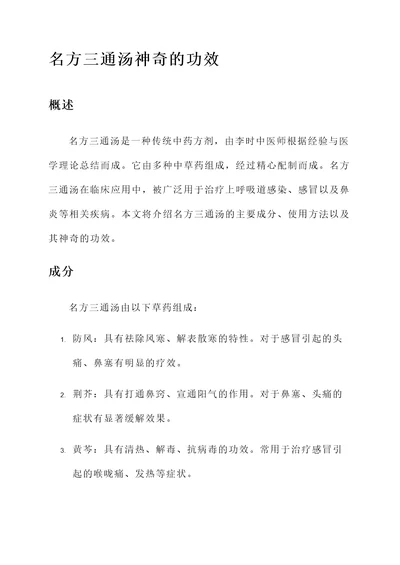 名方三通汤神奇的功效

概述

名方三通汤是一种传统中药方剂，由李时中医师根据经验与医学理论总结而成。它由多种中草药组成，经过精心配制而成。名方三通汤在临床应用中，被广泛用于治疗上呼吸道感染、感冒以及鼻炎等相关疾病。本文将介绍名方三通汤的主要成分、使用方法以及其神奇的功效。

成分

名方三通汤由以下草药组成：

1. 防风：具有祛除风寒、解表散寒的特性。对于感冒引起的头痛、鼻塞有明显的疗效。

2. 荆芥：具有打通鼻窍、宣通阳气的作用。对于鼻塞、头痛的症状有显著缓解效果。

3. 黄芩：具有清热、解毒、抗病毒的功效。常用于治疗感冒引起的喉咙痛、发热等症状。